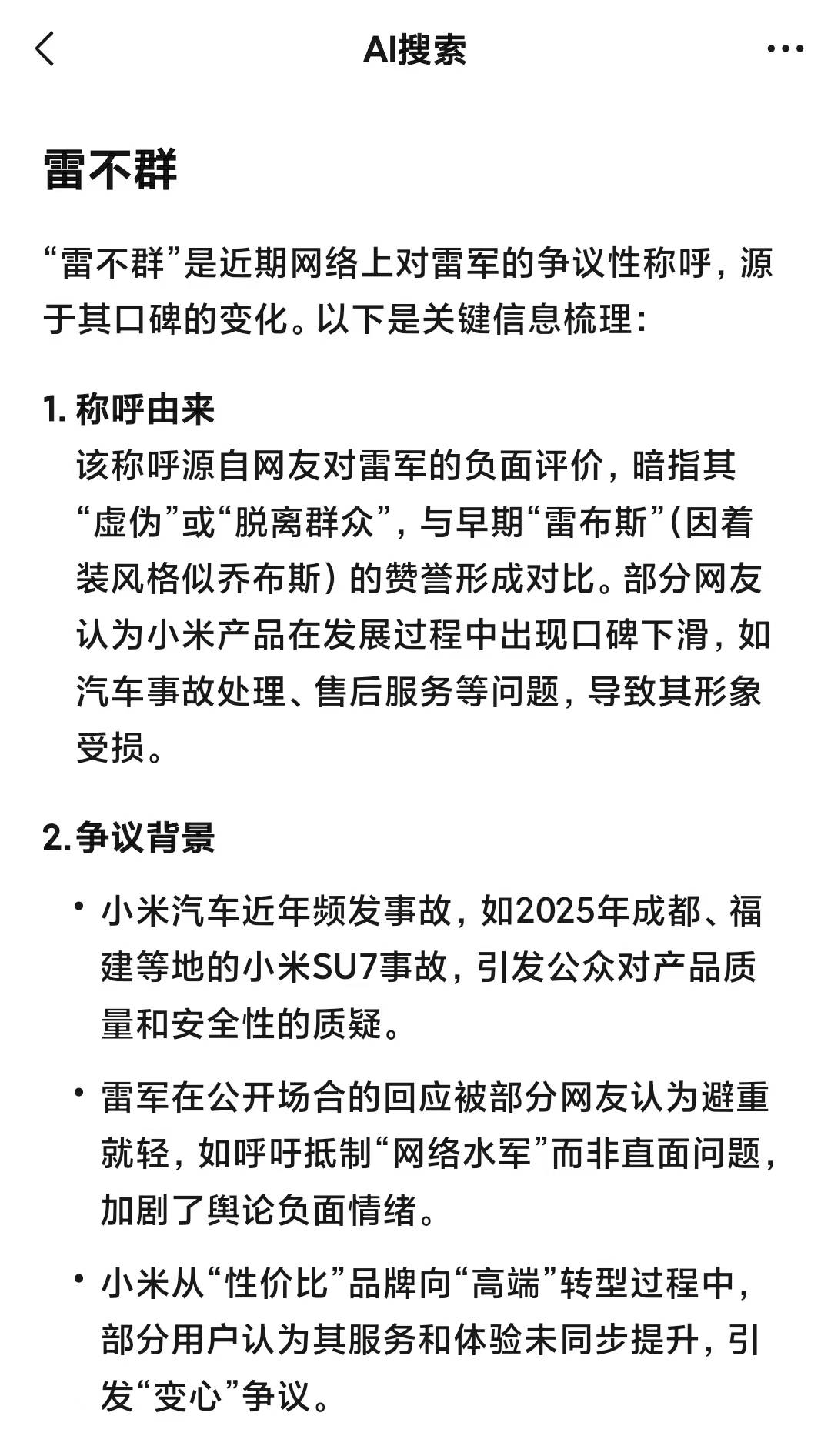 AI搜索

雷不群

“雷不群”是近期网络上对雷军的争议性称呼，源于其口碑的变化。以下是关键信息梳理：

1. 称呼由来
该称呼源自网友对雷军的负面评价，暗指其“虚伪”或“脱离群众”，与早期“雷布斯”（因着装风格似乔布斯）的赞誉形成对比。部分网友认为小米产品在发展过程中出现口碑下滑，如汽车事故处理、售后服务等问题，导致其形象受损。

2. 争议背景
• 小米汽车近年频发事故，如2025年成都、福建等地的小米SU7事故，引发公众对产品质量和安全性的质疑。
• 雷军在公开场合的回应被部分网友认为避重就轻，如呼吁抵制“网络水军”而非直面问题，加剧了舆论负面情绪。
• 小米从“性价比”品牌向“高端”转型过程中，部分用户认为其服务和体验未同步提升，引发“变心”争议。